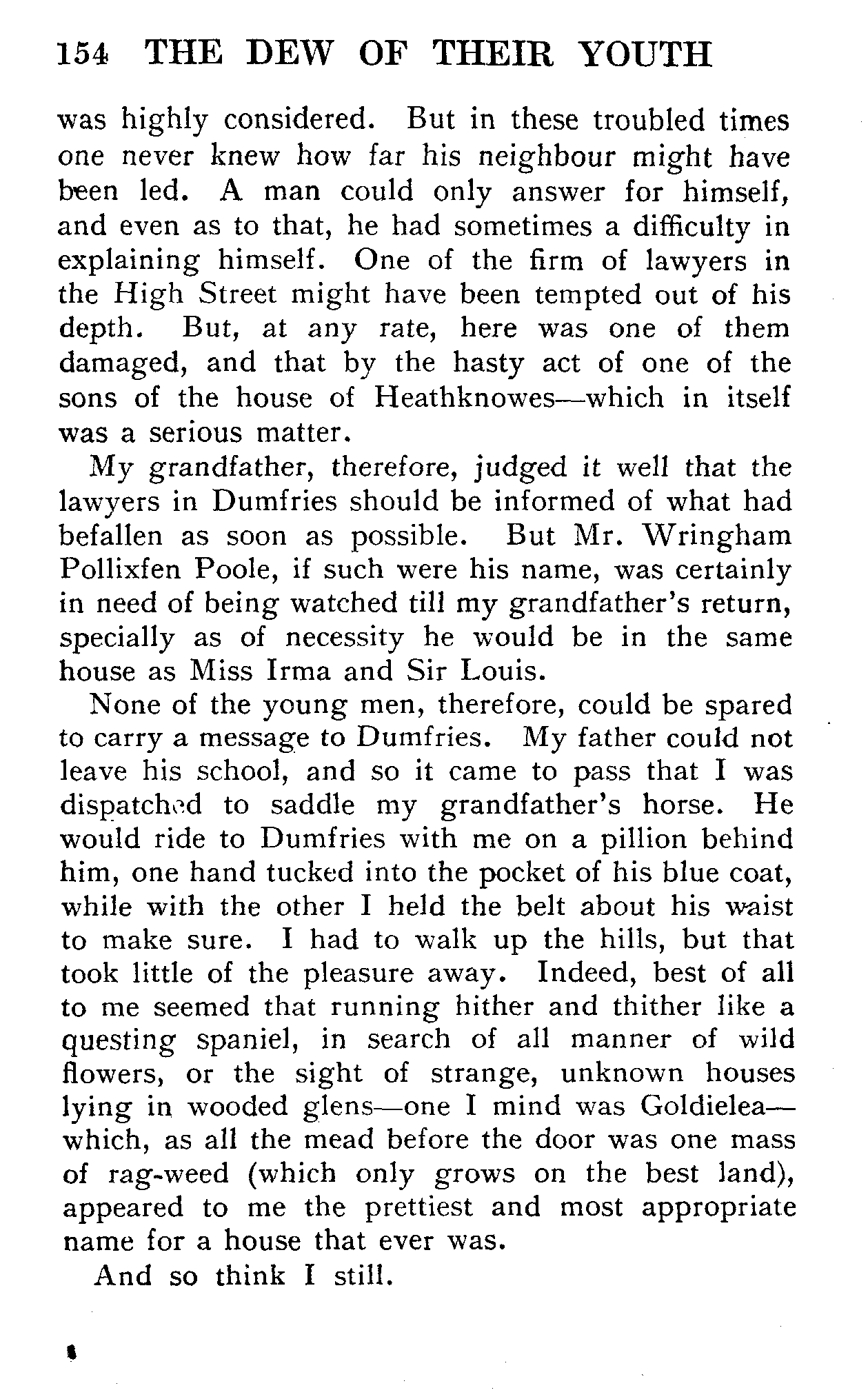 154 THE DEW OF THEIR YOUTH

was highly considered. But in these troubled times one never knew how far his neighbour might have been led. A man could only answer for himself, and even as to that, he had sometimes a difficulty in explaining himself. One of the firm of lawyers in the High Street might have been tempted out of his depth. But, at any rate, here was one of them damaged, and that by the hasty act of one of the sons of the house of Heathknowes—which in itself was a serious matter.

My grandfather, therefore, judged it well that the lawyers in Dumfries should be informed of what had befallen as soon as possible. But Mr. Wringham Pollixfen Poole, if such were his name, was certainly in need of being watched till my grandfather's return, specially as of necessity he would be in the same house as Miss Irma and Sir Louis.

None of the young men, therefore, could be spared to carry a message to Dumfries. My father could not leave his school, and so it came to pass that I was dispatched to saddle my grandfather's horse. He would ride to Dumfries with me on a pillion behind him, one hand tucked into the pocket of his blue coat, while with the other I held the belt about his waist to make sure. I had to walk up the hills, but that took little of the pleasure away. Indeed, best of all to me seemed that running hither and thither like a questing spaniel, in search of all manner of wild flowers, or the sight of strange, unknown houses lying in wooded glens—one I mind was Goldielea—which, as all the mead before the door was one mass of rag-weed (which only grows on the best land), appeared to me the prettiest and most appropriate name for a house that ever was.

And so think I still.